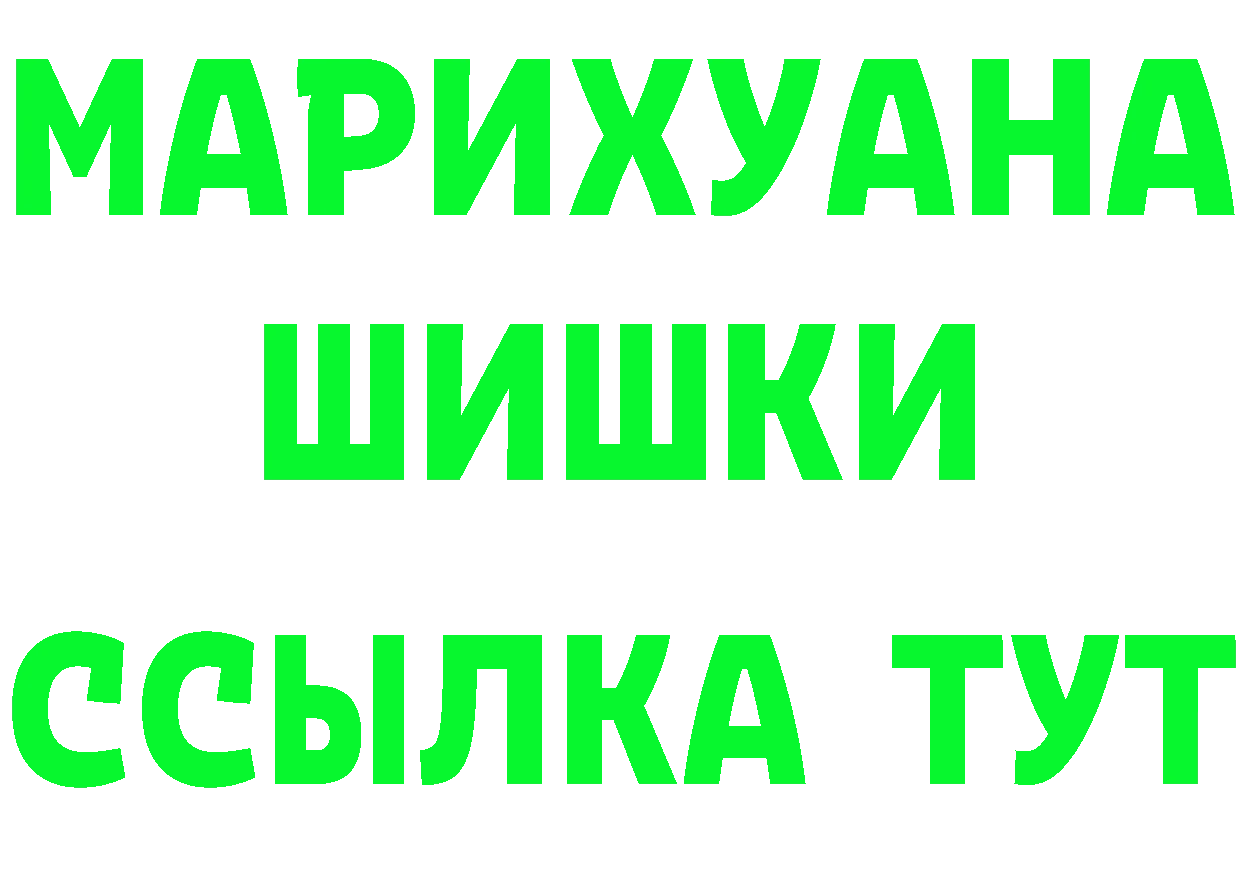 МАРИХУАНА
ШИШКИ
ССЫЛКА ТУТ